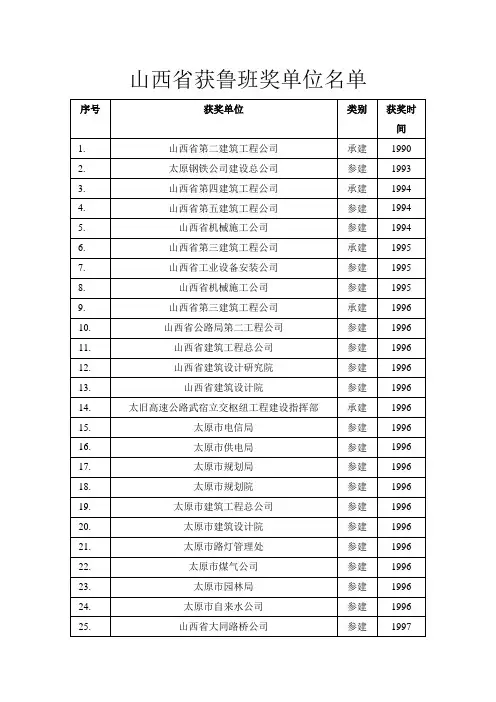 山西省获鲁班奖单位名单

| 序号 | 获奖单位 | 类别 | 获奖时间 |
|---|---|---|---|
| 1. | 山西省第二建筑工程公司 | 承建 | 1990 |
| 2. | 太原钢铁公司建设总公司 | 参建 | 1993 |
| 3. | 山西省第四建筑工程公司 | 承建 | 1994 |
| 4. | 山西省第五建筑工程公司 | 参建 | 1994 |
| 5. | 山西省机械施工公司 | 参建 | 1994 |
| 6. | 山西省第三建筑工程公司 | 承建 | 1995 |
| 7. | 山西省工业设备安装公司 | 参建 | 1995 |
| 8. | 山西省机械施工公司 | 参建 | 1995 |
| 9. | 山西省第三建筑工程公司 | 承建 | 1996 |
| 10. | 山西省公路局第二工程公司 | 参建 | 1996 |
| 11. | 山西省建筑工程总公司 | 参建 | 1996 |
| 12. | 山西省建筑设计研究院 | 参建 | 1996 |
| 13. | 山西省建筑设计院 | 参建 | 1996 |
| 14. | 太旧高速公路武宿立交枢纽工程建设指挥部 | 承建 | 1996 |
| 15. | 太原市电信局 | 参建 | 1996 |
| 16. | 太原市供电局 | 参建 | 1996 |
| 17. | 太原市规划局 | 参建 | 1996 |
| 18. | 太原市规划院 | 参建 | 1996 |
| 19. | 太原市建筑工程总公司 | 参建 | 1996 |
| 20. | 太原市建筑设计院 | 参建 | 1996 |
| 21. | 太原市路灯管理处 | 参建 | 1996 |
| 22. | 太原市煤气公司 | 参建 | 1996 |
| 23. | 太原市园林局 | 参建 | 1996 |
| 24. | 太原市自来水公司 | 参建 | 1996 |
| 25. | 山西省大同路桥公司 | 参建 | 1997 |